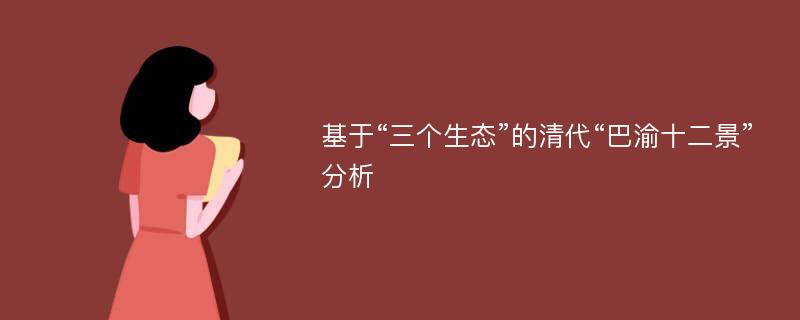 基于“三个生态”的清代“巴渝十二景”分析